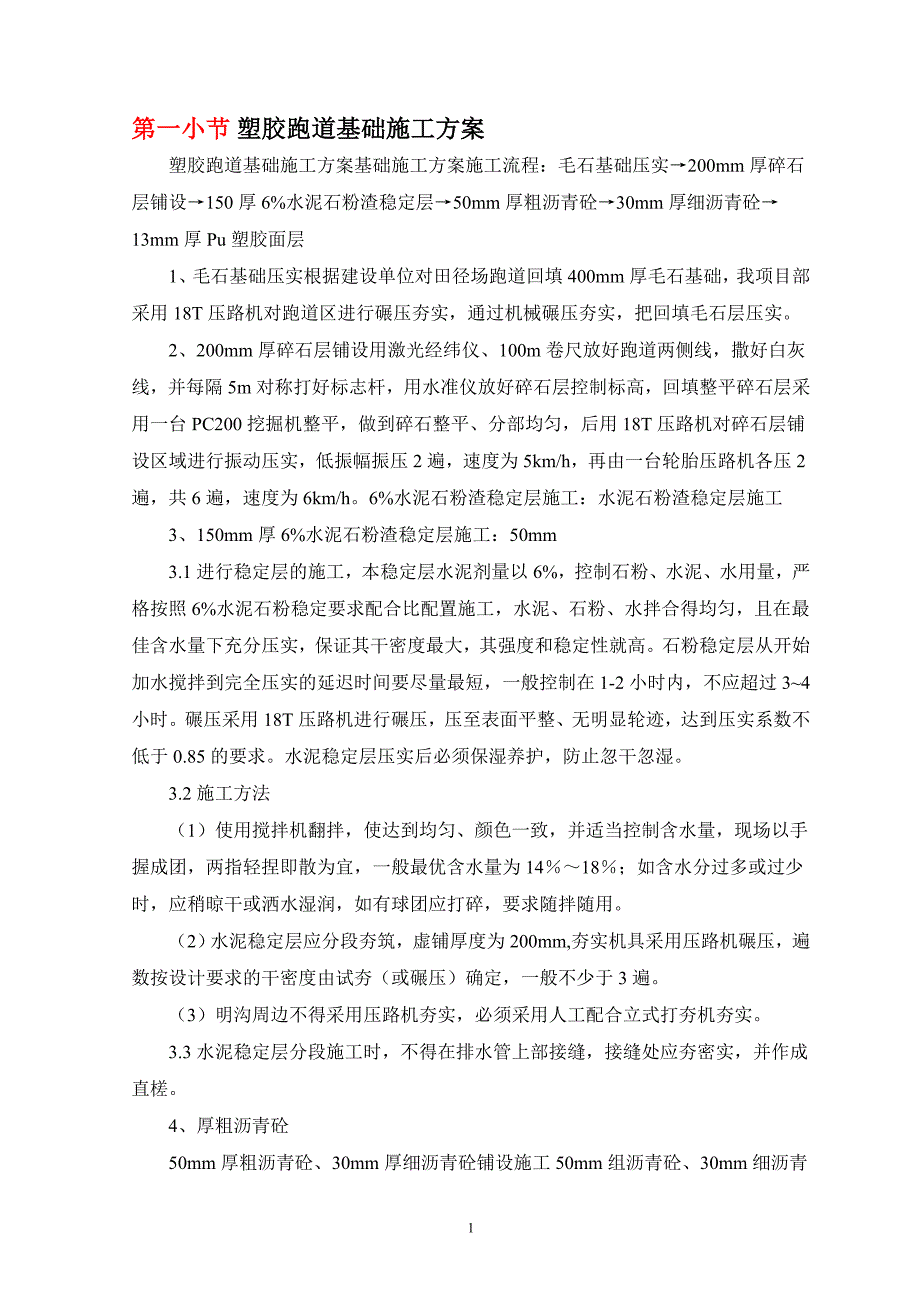 第一小节 塑胶跑道基础施工方案

塑胶跑道基础施工方案基础施工方案施工流程：毛石基础压实→200mm 厚碎石层铺设→150 厚 6%水泥石粉渣稳定层→50mm 厚粗沥青砼→30mm 厚细沥青砼→13mm 厚 Pu 塑胶面层

1、毛石基础压实根据建设单位对田径场跑道回填 400mm 厚毛石基础，我项目部采用 18T 压路机对跑道区进行碾压夯实，通过机械碾压夯实，把回填毛石层压实。

2、200mm 厚碎石层铺设用激光经纬仪、100m 卷尺放好跑道两侧线，撒好白灰线，并每隔 5m 对称打好标志杆，用水准仪放好碎石层控制标高，回填整平碎石层采用一台 PC200 挖掘机整平，做到碎石整平、分部均匀，后用 18T 压路机对碎石层铺设区域进行振动压实，低振幅振压 2 遍，速度为 5km/h，再由一台轮胎压路机各压 2 遍，共 6 遍，速度为 6km/h。6%水泥石粉渣稳定层施工：水泥石粉渣稳定层施工

3、150mm 厚 6%水泥石粉渣稳定层施工：50mm

3.1 进行稳定层的施工，本稳定层水泥剂量以 6%，控制石粉、水泥、水用量，严格按照 6%水泥石粉稳定要求配合比配置施工，水泥、石粉、水拌合得均匀，且在最佳含水量下充分压实，保证其干密度最大，其强度和稳定性就高。石粉稳定层从开始加水搅拌到完全压实的延迟时间要尽量最短，一般控制在 1-2 小时内，不应超过 3~4 小时。碾压采用 18T 压路机进行碾压，压至表面平整、无明显轮迹，达到压实系数不低于 0.85 的要求。水泥稳定层压实后必须保湿养护，防止忽干忽湿。

3.2 施工方法

（1）使用搅拌机翻拌，使达到均匀、颜色一致，并适当控制含水量，现场以手握成团，两指轻捏即散为宜，一般最优含水量为 14%～18%；如含水分过多或过少时，应稍晾干或洒水湿润，如有球团应打碎，要求随拌随用。

（2）水泥稳定层应分段夯筑，虚铺厚度为 200mm,夯实机具采用压路机碾压，遍数按设计要求的干密度由试夯（或碾压）确定，一般不少于 3 遍。

（3）明沟周边不得采用压路机夯实，必须采用人工配合立式打夯机夯实。

3.3 水泥稳定层分段施工时，不得在排水管上部接缝，接缝处应夯密实，并作成直槎。

4、厚粗沥青砼

50mm 厚粗沥青砼、30mm 厚细沥青砼铺设施工 50mm 组沥青砼、30mm 细沥青

1